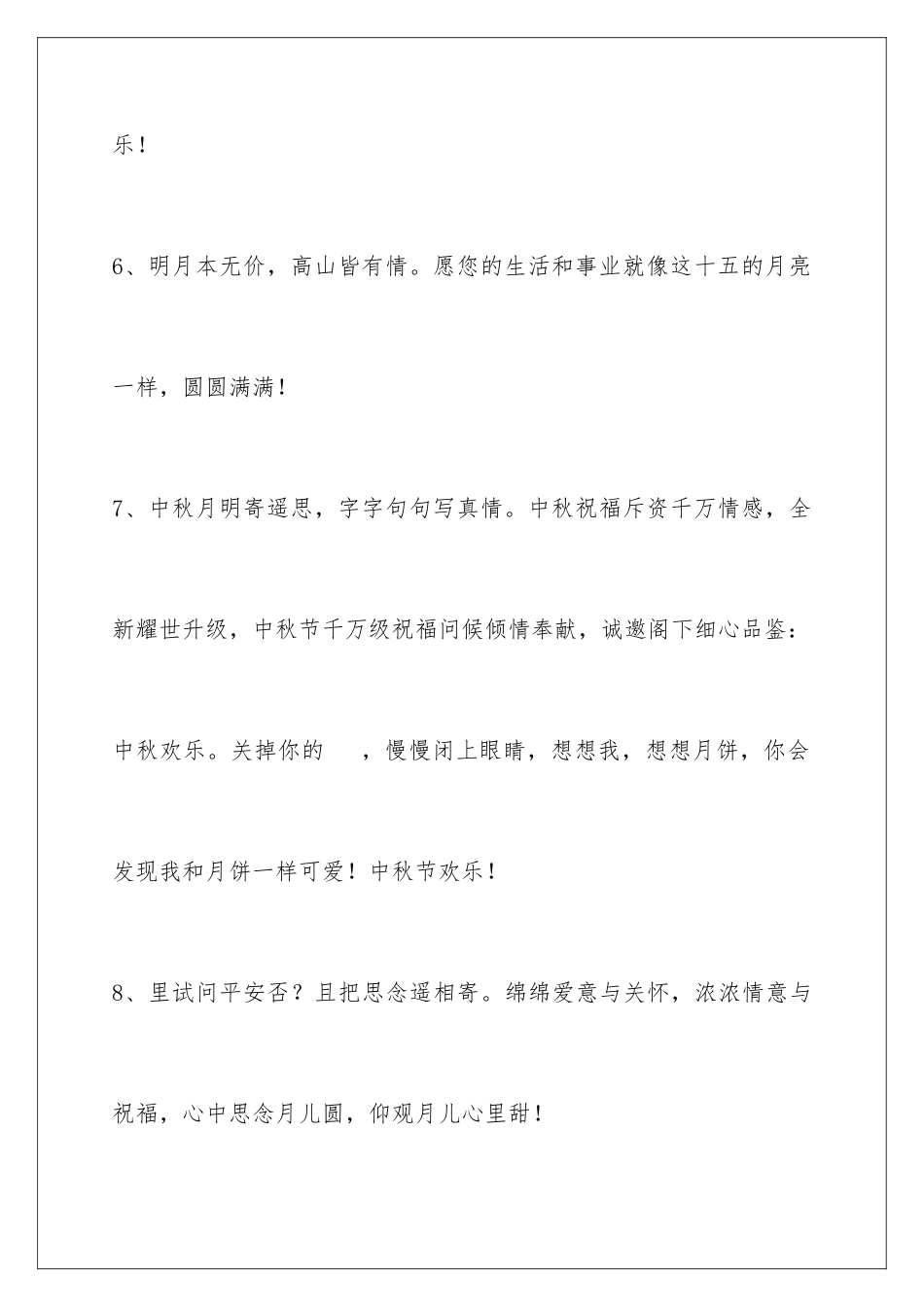 乐！

6、明月本无价，高山皆有情。愿您的生活和事业就像这十五的月亮一样，圆圆满满！

7、中秋月明寄遥思，字字句句写真情。中秋祝福斥资千万情感，全新耀世升级，中秋节千万级祝福问候倾情奉献，诚邀阁下细心品鉴：中秋欢乐。关掉你的　，慢慢闭上眼睛，想想我，想想月饼，你会发现我和月饼一样可爱！中秋节欢乐！

8、里试问平安否？且把思念遥相寄。绵绵爱意与关怀，浓浓情意与祝福，心中思念月儿圆，仰观月儿心里甜！